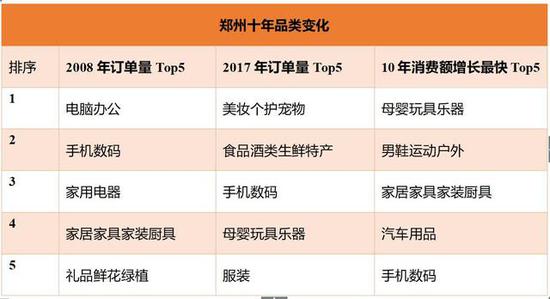 郑州十年品类变化

| 排序 | 2008 年订单量 Top5 | 2017 年订单量 Top5 | 10 年消费额增长最快 Top5 |
|---|---|---|---|
| 1 | 电脑办公 | 美妆个护宠物 | 母婴玩具乐器 |
| 2 | 手机数码 | 食品酒类生鲜特产 | 男鞋运动户外 |
| 3 | 家用电器 | 手机数码 | 家居家具家装厨具 |
| 4 | 家居家具家装厨具 | 母婴玩具乐器 | 汽车用品 |
| 5 | 礼品鲜花绿植 | 服装 | 手机数码 |